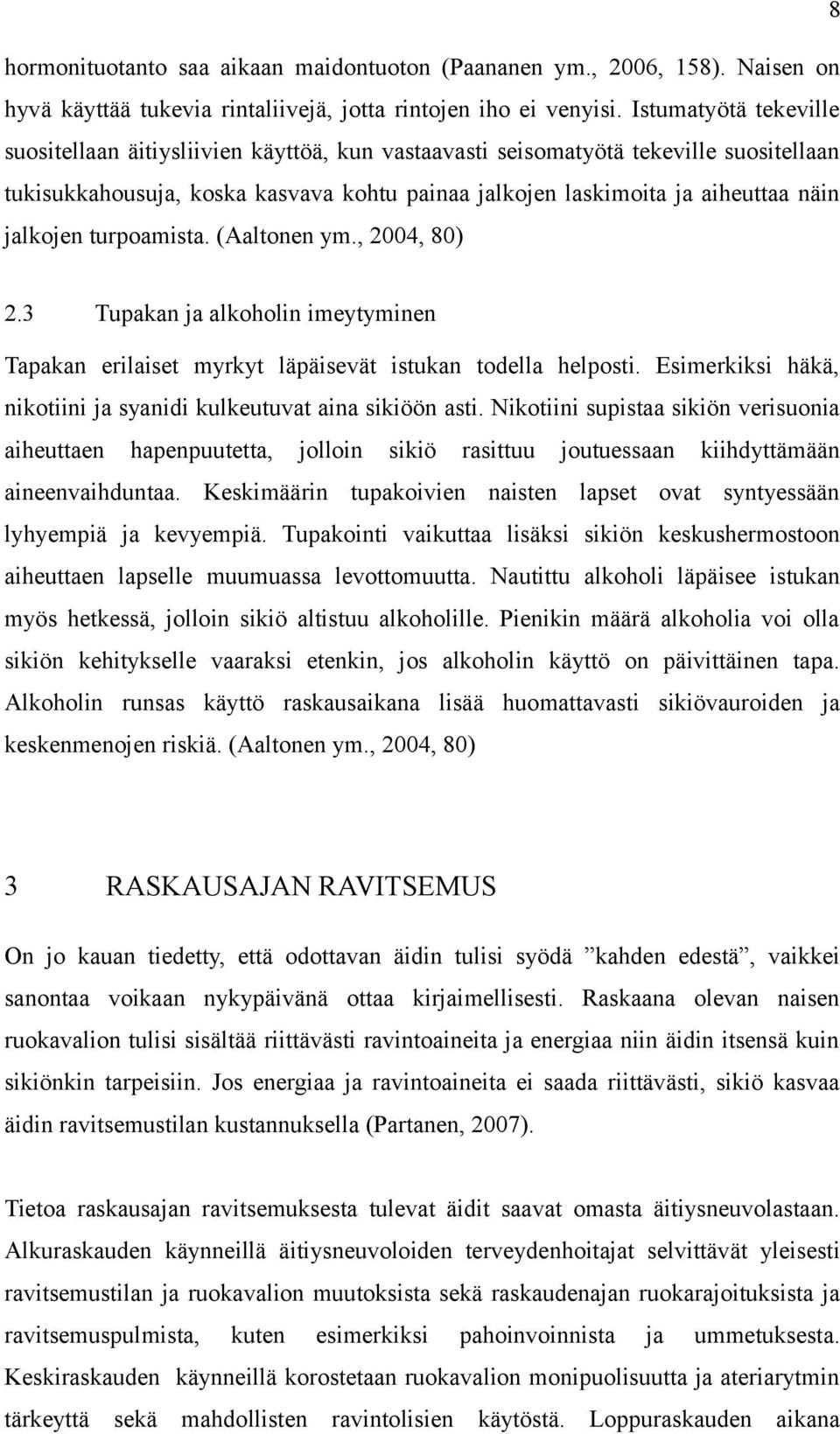 8

hormonituotanto saa aikaan maidontuoton (Paananen ym., 2006, 158). Naisen on hyvä käyttää tukevia rintaliivejä, jotta rintojen iho ei venyisi. Istumatyötä tekeville suositellaan äitiysliivien käyttöä, kun vastaavasti seisomatyötä tekeville suositellaan tukisukkahousuja, koska kasvava kohtu painaa jalkojen laskimoita ja aiheuttaa näin jalkojen turpoamista. (Aaltonen ym., 2004, 80)

2.3 Tupakan ja alkoholin imeytyminen

Tapakan erilaiset myrkyt läpäisevät istukan todella helposti. Esimerkiksi häkä, nikotiini ja syanidi kulkeutuvat aina sikiöön asti. Nikotiini supistaa sikiön verisuonia aiheuttaen hapenpuutetta, jolloin sikiö rasittuu joutuessaan kiihdyttämään aineenvaihduntaa. Keskimäärin tupakoivien naisten lapset ovat syntyessään lyhyempiä ja kevyempiä. Tupakointi vaikuttaa lisäksi sikiön keskushermostoon aiheuttaen lapselle muumuassa levottomuutta. Nautittu alkoholi läpäisee istukan myös hetkessä, jolloin sikiö altistuu alkoholille. Pienikin määrä alkoholia voi olla sikiön kehitykselle vaaraksi etenkin, jos alkoholin käyttö on päivittäinen tapa. Alkoholin runsas käyttö raskausaikana lisää huomattavasti sikiövauroiden ja keskenmenojen riskiä. (Aaltonen ym., 2004, 80)

3 RASKAUSAJAN RAVITSEMUS

On jo kauan tiedetty, että odottavan äidin tulisi syödä ”kahden edestä”, vaikkei sanontaa voikaan nykypäivänä ottaa kirjaimellisesti. Raskaana olevan naisen ruokavalion tulisi sisältää riittävästi ravintoaineita ja energiaa niin äidin itsensä kuin sikiönkin tarpeisiin. Jos energiaa ja ravintoaineita ei saada riittävästi, sikiö kasvaa äidin ravitsemustilan kustannuksella (Partanen, 2007).

Tietoa raskausajan ravitsemuksesta tulevat äidit saavat omasta äitiysneuvolastaan. Alkuraskauden käynneillä äitiysneuvoloiden terveydenhoitajat selvittävät yleisesti ravitsemustilan ja ruokavalion muutoksista sekä raskaudenajan ruokarajoituksista ja ravitsemuspulmista, kuten esimerkiksi pahoinvoinnista ja ummetuksesta. Keskiraskauden käynneillä korostetaan ruokavalion monipuolisuutta ja ateriarytmin tärkeyttä sekä mahdollisten ravintolisien käytöstä. Loppuraskauden aikana